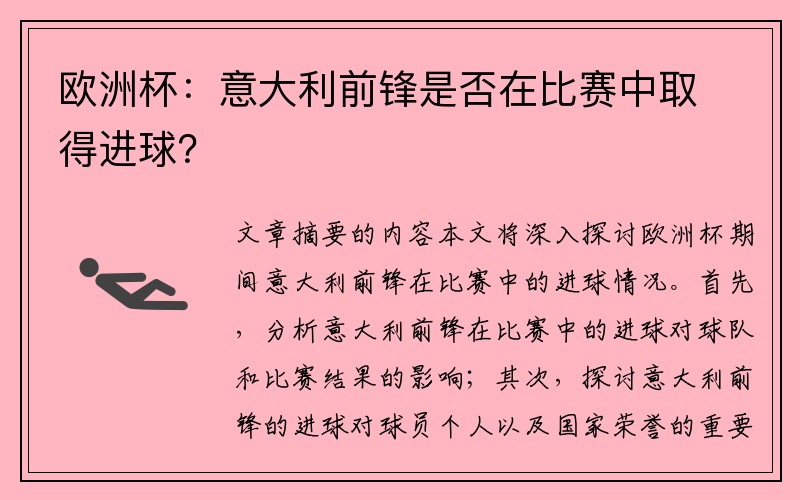 欧洲杯：意大利前锋是否在比赛中取得进球？

文章摘要的内容本文将深入探讨欧洲杯期间意大利前锋在比赛中的进球情况。首先，分析意大利前锋在比赛中的进球对球队和比赛结果的影响；其次，探讨意大利前锋的进球对球员个人以及国家荣誉的重要